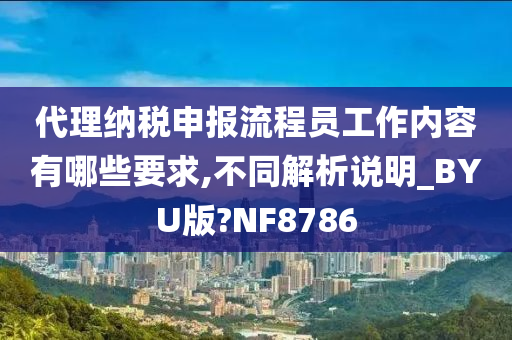 代理纳税申报流程员工作内容有哪些要求,不同解析说明_BYU版?NF8786